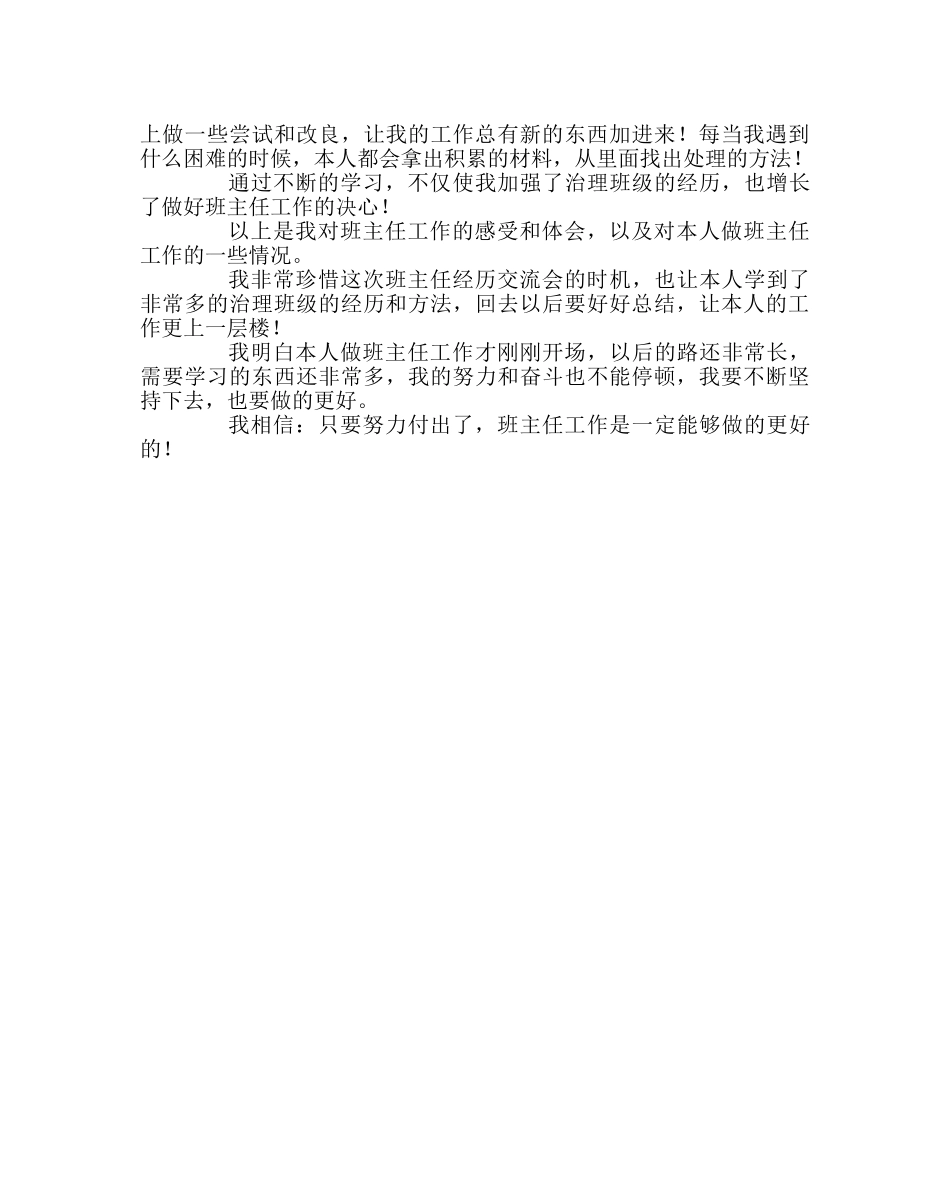 上做一些尝试和改良，让我的工作总有新的东西加进来！每当我遇到什么困难的时候，本人都会拿出积累的材料，从里面找出处理的方法！

通过不断的学习，不仅使我加强了治理班级的经历，也增长了做好班主任工作的决心！

以上是我对班主任工作的感受和体会，以及对本人做班主任工作的一些情况。

我非常珍惜这次班主任经历交流会的时机，也让本人学到了非常多的治理班级的经历和方法，回去以后要好好总结，让本人的工作更上一层楼！

我明白本人做班主任工作才刚刚开场，以后的路还非常长，需要学习的东西还非常多，我的努力和奋斗也不能停顿，我要不断坚持下去，也要做的更好。

我相信：只要努力付出了，班主任工作是一定能够做的更好的！